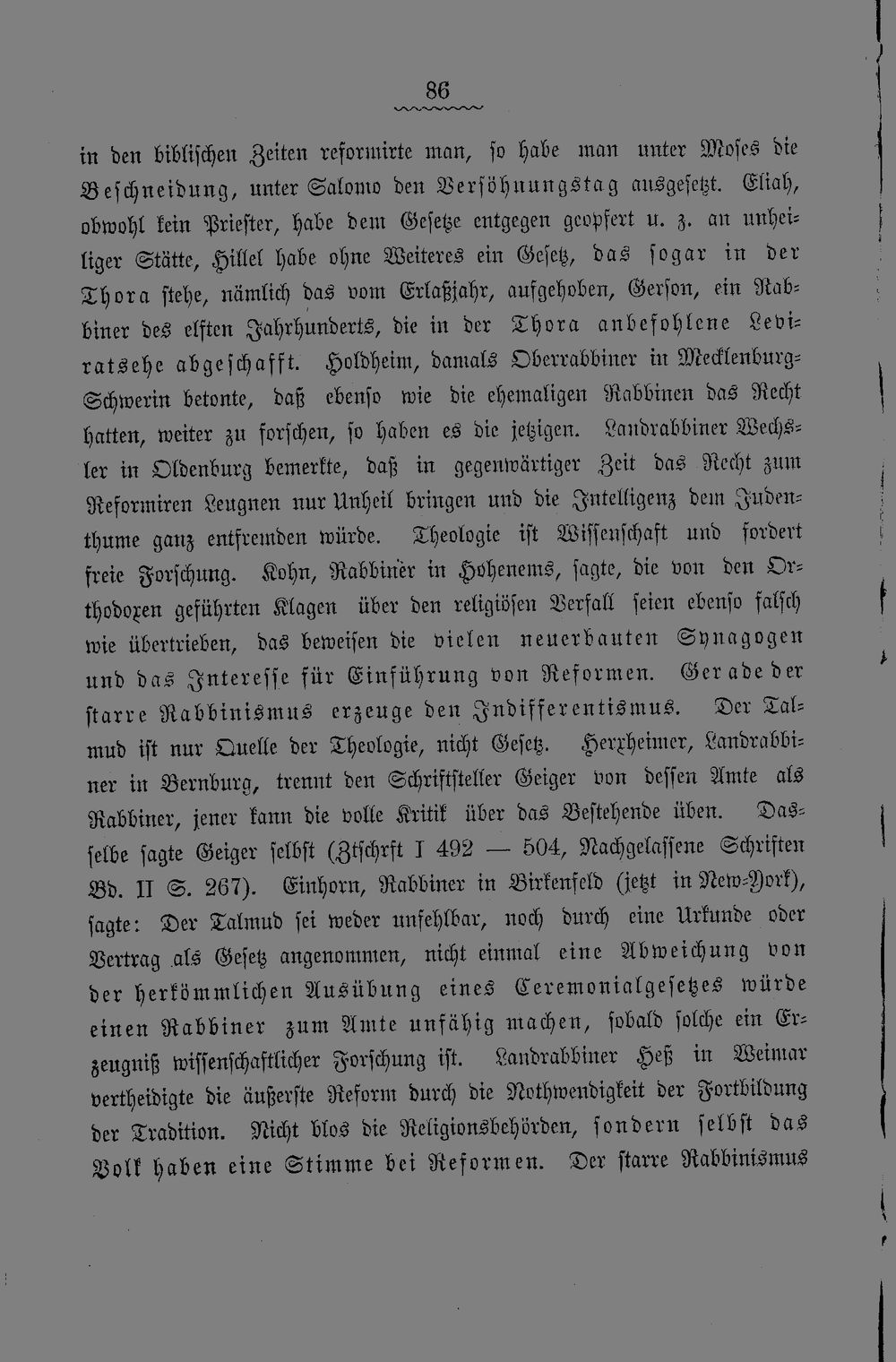 86

in den biblischen Zeiten reformirte man, so habe man unter Moses die Beschneidung, unter Salomo den Versöhnungstag ausgesetzt. Eliah, obwohl kein Priester, habe dem Gesetze entgegen geopfert u. z. an unheiliger Stätte, Hillel habe ohne Weiteres ein Gesetz, das sogar in der Thora stehe, nämlich das vom Erlaßjahr, aufgehoben, Gerson, ein Rabbiner des elften Jahrhunderts, die in der Thora anbefohlene Leviratsehe abgeschafft. Holdheim, damals Oberrabbiner in Mecklenburg-Schwerin betonte, daß ebenso wie die ehemaligen Rabbinen das Recht hatten, weiter zu forschen, so haben es die jetzigen. Landrabbiner Wechsler in Oldenburg bemerkte, daß in gegenwärtiger Zeit das Recht zum Reformiren Leugnen nur Unheil bringen und die Intelligenz dem Judenthume ganz entfremden würde. Theologie ist Wissenschaft und fordert freie Forschung. Kohn, Rabbiner in Hohenems, sagte, die von den Orthodoxen geführten Klagen über den religiösen Verfall seien ebenso falsch wie übertrieben, das beweisen die vielen neuerbauten Synagogen und das Interesse für Einführung von Reformen. Gerade der starre Rabbinismus erzeuge den Indifferentismus. Der Talmud ist nur Quelle der Theologie, nicht Gesetz. Herxheimer, Landrabbiner in Bernburg, trennt den Schriftsteller Geiger von dessen Amte als Rabbiner, jener kann die volle Kritik über das Bestehende üben. Dasselbe sagte Geiger selbst (Ztschrft I 492 — 504, Nachgelassene Schriften Bd. II S. 267). Einhorn, Rabbiner in Birkenfeld (jetzt in New-York), sagte: Der Talmud sei weder unfehlbar, noch durch eine Urkunde oder Vertrag als Gesetz angenommen, nicht einmal eine Abweichung von der herkömmlichen Ausübung eines Ceremonialgesetzes würde einen Rabbiner zum Amte unfähig machen, sobald solche ein Erzeugniß wissenschaftlicher Forschung ist. Landrabbiner Heß in Weimar vertheidigte die äußerste Reform durch die Nothwendigkeit der Fortbildung der Tradition. Nicht blos die Religionsbehörden, sondern selbst das Volk haben eine Stimme bei Reformen. Der starre Rabbinismus